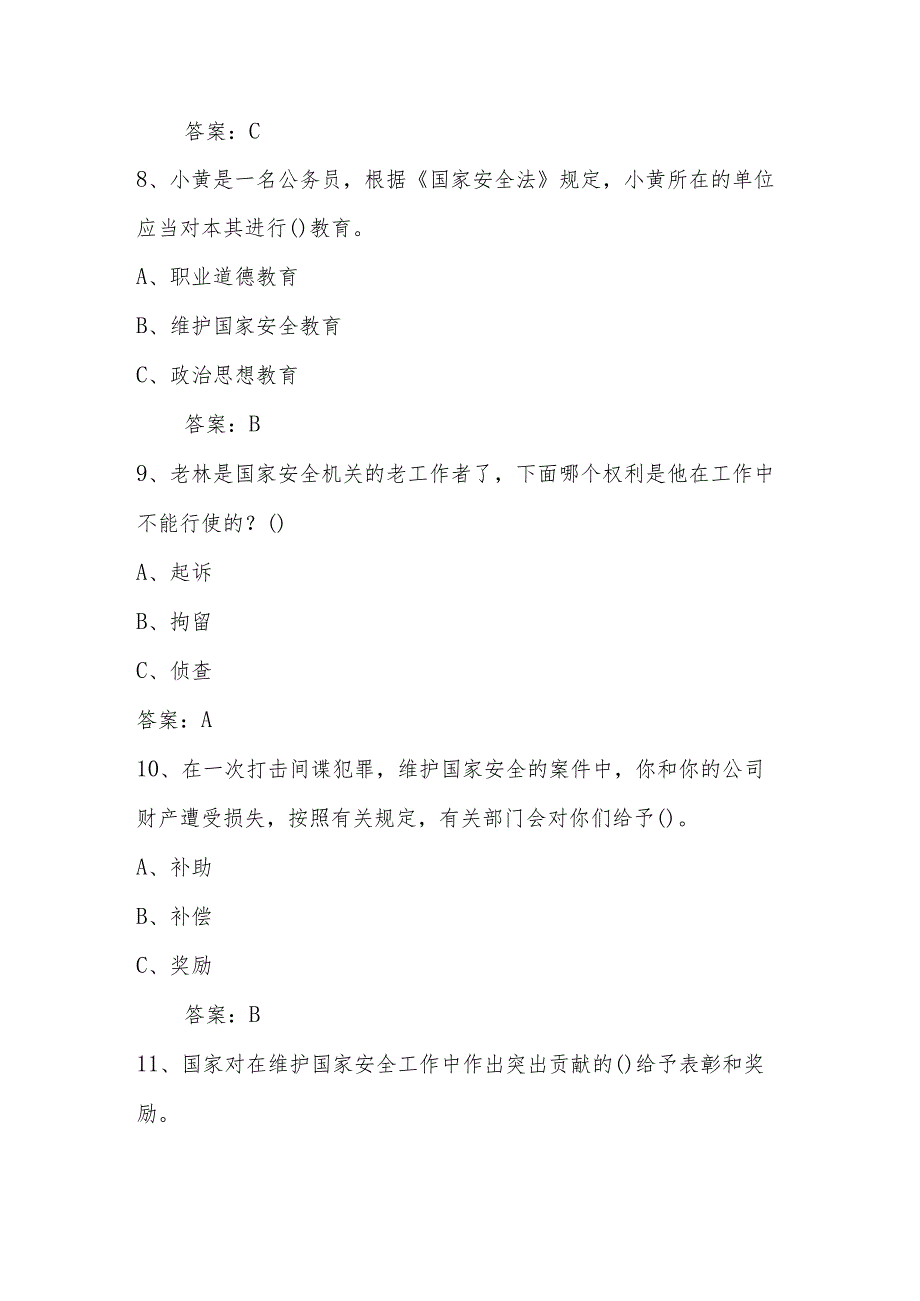 答案：C

8、小黄是一名公务员，根据《国家安全法》规定，小黄所在的单位应当对本其进行()教育。

A、职业道德教育

B、维护国家安全教育

C、政治思想教育

答案：B

9、老林是国家安全机关的老工作者了，下面哪个权利是他在工作中不能行使的？()

A、起诉

B、拘留

C、侦查

答案：A

10、在一次打击间谍犯罪，维护国家安全的案件中，你和你的公司财产遭受损失，按照有关规定，有关部门会对你们给予()。

A、补助

B、补偿

C、奖励

答案：B

11、国家对在维护国家安全工作中作出突出贡献的()给予表彰和奖励。